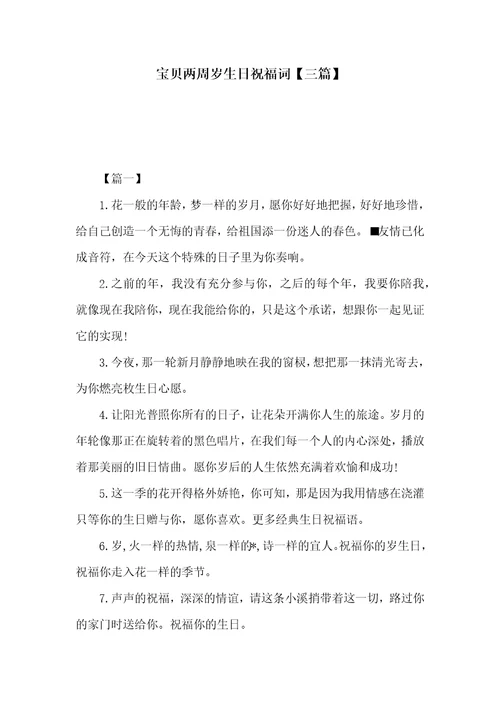 宝贝两周岁生日祝福词【三篇】

【篇一】

1.花一般的年龄，梦一样的岁月，愿你好好地把握，好好地珍惜，给自己创造一个无悔的青春，给祖国添一份迷人的春色。■友情已化成音符，在今天这个特殊的日子里为你奏响。

2.之前的年，我没有充分参与你，之后的每个年，我要你陪我，就像现在我陪你，现在我能给你的，只是这个承诺，想跟你一起见证它的实现！

3.今夜，那一轮新月静静地映在我的窗棂，想把那一抹清光寄去，为你燃亮枚生日心愿。

4.让阳光普照你所有的日子，让花朵开满你人生的旅途。岁月的年轮像那正在旋转着的黑色唱片，在我们每一个人的内心深处，播放着那美丽的旧日情曲。愿你岁后的人生依然充满着欢愉和成功！

5.这一季的花开得格外娇艳，你可知，那是因为我用情感在浇灌只等你的生日赠与你，愿你喜欢。更多经典生日祝福语。

6.岁，火一样的热情，泉一样的*，诗一样的宜人。祝福你的岁生日，祝福你走入花一样的季节。

7.声声的祝福，深深的情谊，请这条小溪捎带着这一切，路过你的家门时送给你。祝福你的生日。